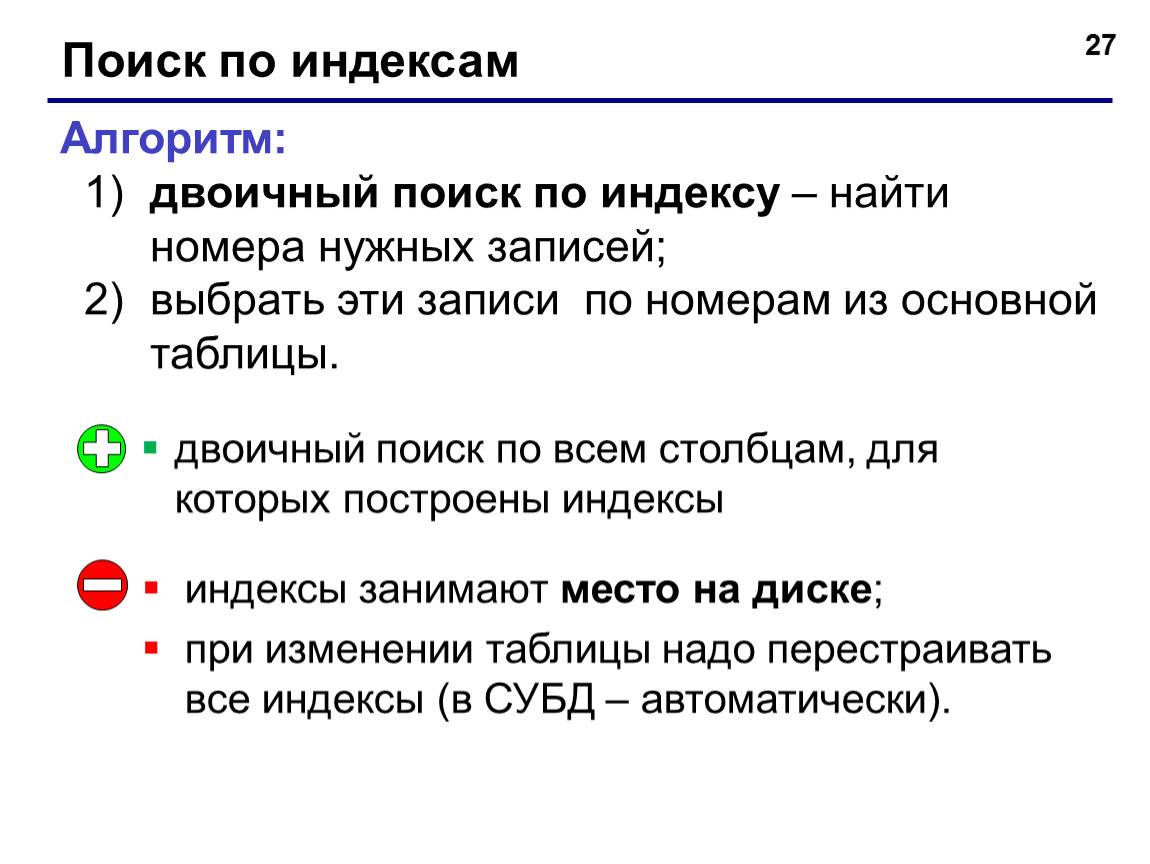 Поиск по индексам

27

Алгоритм:

1) двоичный поиск по индексу – найти номера нужных записей;
2) выбрать эти записи по номерам из основной таблицы.

▪ двоичный поиск по всем столбцам, для которых построены индексы

▪ индексы занимают место на диске;
▪ при изменении таблицы надо перестраивать все индексы (в СУБД – автоматически).